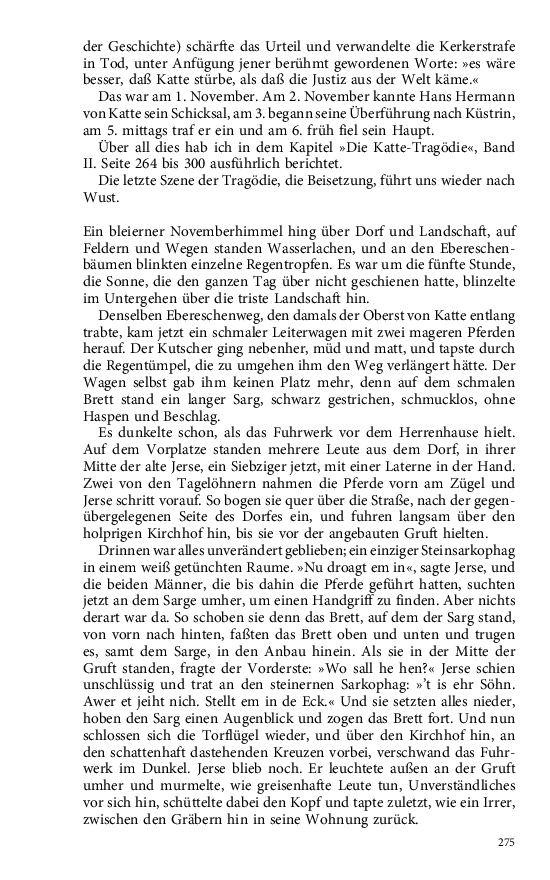 der Geschichte) schärfte das Urteil und verwandelte die Kerkerstrafe in Tod, unter Anfügung jener berühmt gewordenen Worte: »es wäre besser, daß Katte stürbe, als daß die Justiz aus der Welt käme.«

Das war am 1. November. Am 2. November kannte Hans Hermann von Katte sein Schicksal, am 3. begann seine Überführung nach Küstrin, am 5. mittags traf er ein und am 6. früh fiel sein Haupt.

Über all dies hab ich in dem Kapitel »Die Katte-Tragödie«, Band II. Seite 264 bis 300 ausführlich berichtet.

Die letzte Szene der Tragödie, die Beisetzung, führt uns wieder nach Wust.

Ein bleierner Novemberhimmel hing über Dorf und Landschaft, auf Feldern und Wegen standen Wasserlachen, und an den Ebereschenbäumen blinkten einzelne Regentropfen. Es war um die fünfte Stunde, die Sonne, die den ganzen Tag über nicht geschienen hatte, blinzelte im Untergehen über die triste Landschaft hin.

Denselben Ebereschenweg, den damals der Oberst von Katte entlang trabte, kam jetzt ein schmaler Leiterwagen mit zwei mageren Pferden herauf. Der Kutscher ging nebenher, müd und matt, und tapste durch die Regentümpel, die zu umgehen ihm den Weg verlängert hätte. Der Wagen selbst gab ihm keinen Platz mehr, denn auf dem schmalen Brett stand ein langer Sarg, schwarz gestrichen, schmucklos, ohne Haspen und Beschlag.

Es dunkelte schon, als das Fuhrwerk vor dem Herrenhause hielt. Auf dem Vorplatze standen mehrere Leute aus dem Dorf, in ihrer Mitte der alte Jerse, ein Siebziger jetzt, mit einer Laterne in der Hand. Zwei von den Tagelöhnern nahmen die Pferde vorn am Zügel und Jerse schritt vorauf. So bogen sie quer über die Straße, nach der gegenübergelegenen Seite des Dorfes ein, und fuhren langsam über den holprigen Kirchhof hin, bis sie vor der angebauten Gruft hielten.

Drinnen war alles unverändert geblieben; ein einziger Steinsarkophag in einem weiß getünchten Raume. »Nu droagt em in«, sagte Jerse, und die beiden Männer, die bis dahin die Pferde geführt hatten, suchten jetzt an dem Sarge umher, um einen Handgriff zu finden. Aber nichts derart war da. So schoben sie denn das Brett, auf dem der Sarg stand, von vorn nach hinten, faßten das Brett oben und unten und trugen es, samt dem Sarge, in den Anbau hinein. Als sie in der Mitte der Gruft standen, fragte der Vorderste: »Wo sall he hen?« Jerse schien unschlüssig und trat an den steinernen Sarkophag: »'t is ehr Söhn. Awer et jeiht nich. Stellt em in de Eck.« Und sie setzten alles nieder, hoben den Sarg einen Augenblick und zogen das Brett fort. Und nun schlossen sich die Torflügel wieder, und über den Kirchhof hin, an den schattenhaft dastehenden Kreuzen vorbei, verschwand das Fuhrwerk im Dunkel. Jerse blieb noch. Er leuchtete außen an der Gruft umher und murmelte, wie greisenhafte Leute tun, Unverständliches vor sich hin, schüttelte dabei den Kopf und tapte zuletzt, wie ein Irrer, zwischen den Gräbern hin in seine Wohnung zurück.

275